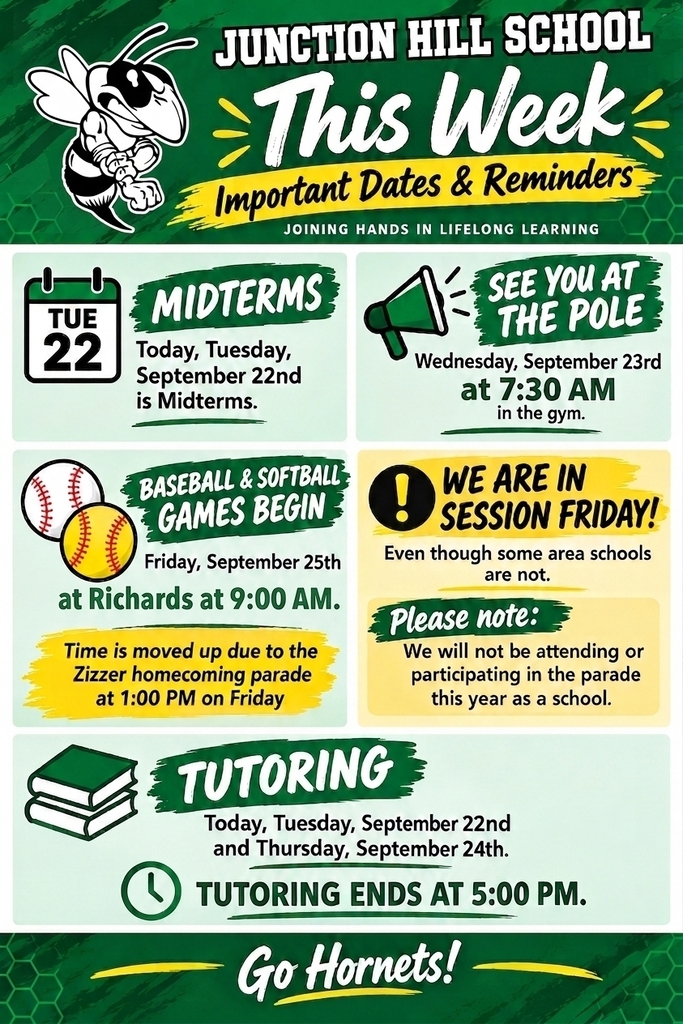 JUNCTION HILL SCHOOL
This Week
Important Dates & Reminders
JOINING HANDS IN LIFELONG LEARNING

TUE
22

MIDTERMS
Today, Tuesday, September 22nd is Midterms.

SEE YOU AT THE POLE
Wednesday, September 23rd
at 7:30 AM
in the gym.

BASEBALL & SOFTBALL GAMES BEGIN
Friday, September 25th
at Richards at 9:00 AM.

Time is moved up due to the Zizzer homecoming parade at 1:00 PM on Friday

WE ARE IN SESSION FRIDAY!
Even though some area schools are not.

Please note:
We will not be attending or participating in the parade this year as a school.

TUTORING
Today, Tuesday, September 22nd and Thursday, September 24th.
TUTORING ENDS AT 5:00 PM.

Go Hornets!